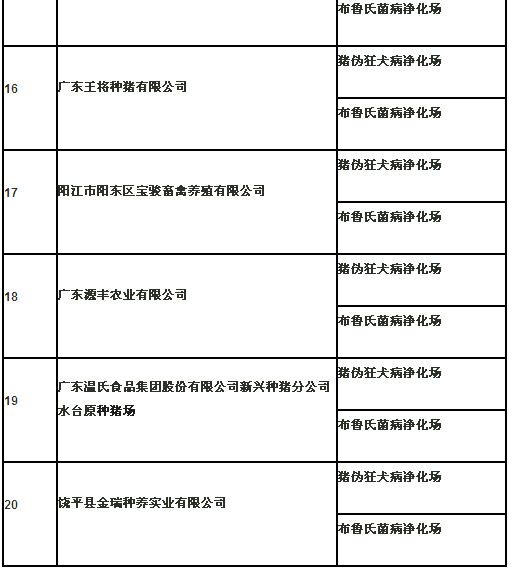 |  |  | 布鲁氏菌病净化场 |
|---|---|---|
| 16 | 广东王将种猪有限公司 | 猪伪狂犬病净化场 |
|  |  | 布鲁氏菌病净化场 |
| 17 | 阳江市阳东区宝骏畜禽养殖有限公司 | 猪伪狂犬病净化场 |
|  |  | 布鲁氏菌病净化场 |
| 18 | 广东源丰农业有限公司 | 猪伪狂犬病净化场 |
|  |  | 布鲁氏菌病净化场 |
| 19 | 广东温氏食品集团股份有限公司新兴种猪分公司水台原种猪场 | 猪伪狂犬病净化场 |
|  |  | 布鲁氏菌病净化场 |
| 20 | 饶平县金瑞种养实业有限公司 | 猪伪狂犬病净化场 |
|  |  | 布鲁氏菌病净化场 |